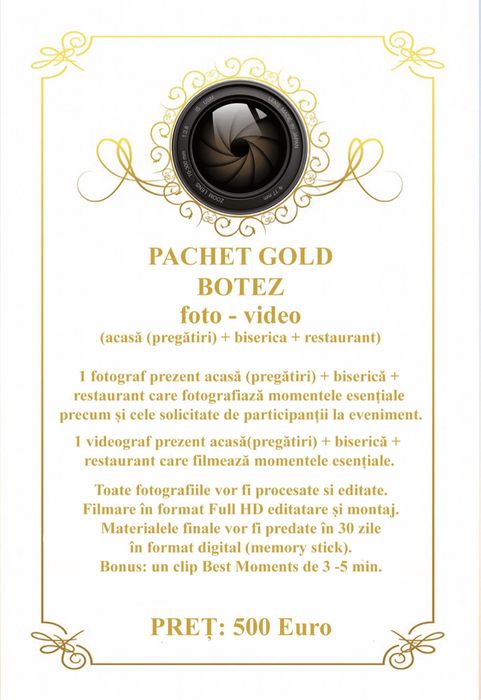 PACHET GOLD
BOTEZ
foto - video
(acasă (pregătiri) + biserica + restaurant)

1 fotograf prezent acasă (pregătiri) + biserică + restaurant care fotografiază momentele esențiale precum și cele solicitate de participanții la eveniment.

1 videograf prezent acasă(pregătiri) + biserică + restaurant care filmează momentele esențiale.

Toate fotografiile vor fi procesate si editate.
Filmare în format Full HD editatare și montaj.
Materialele finale vor fi predate în 30 zile în format digital (memory stick).
Bonus: un clip Best Moments de 3 -5 min.

PREȚ: 500 Euro